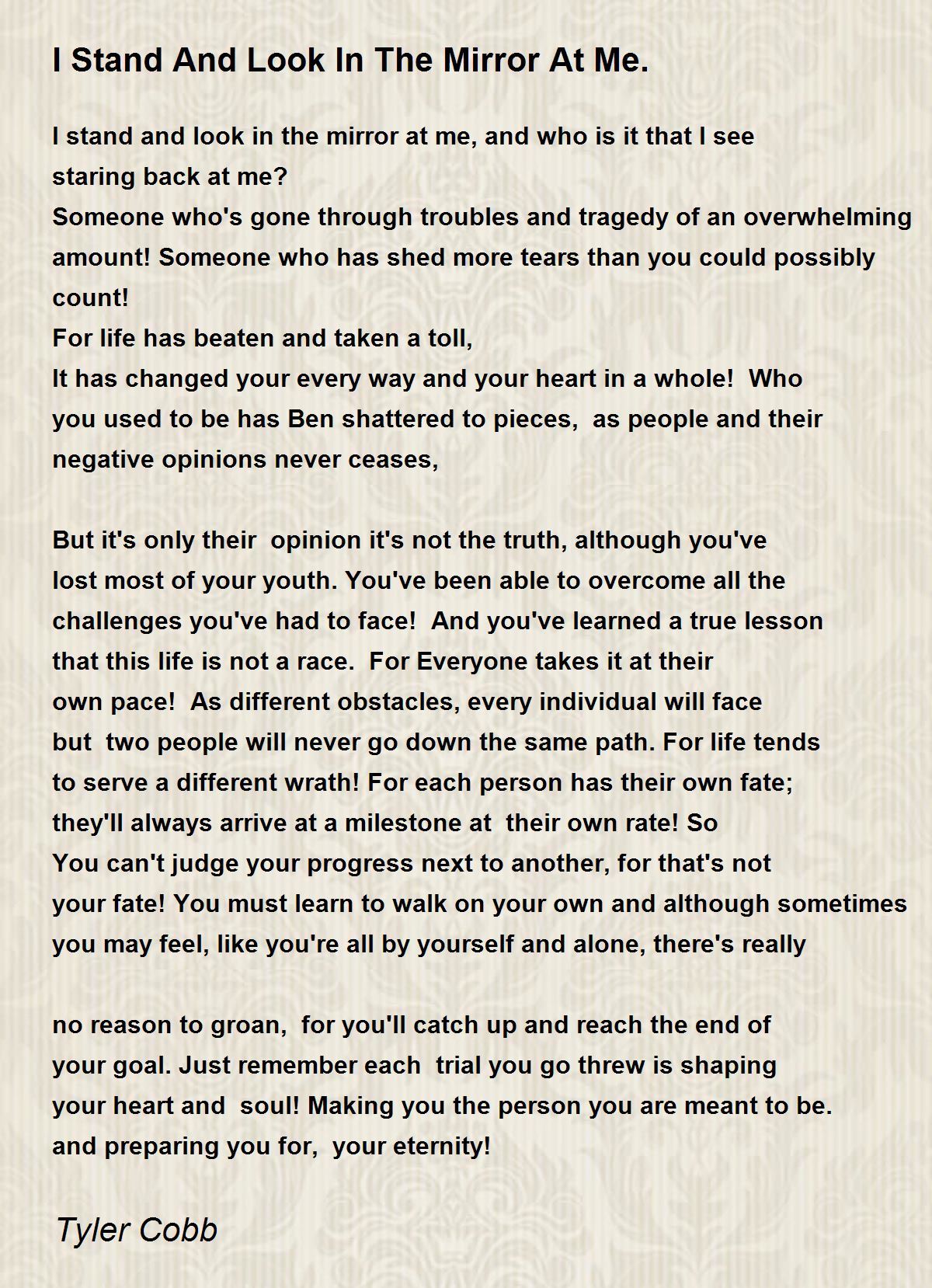 I Stand And Look In The Mirror At Me.

I stand and look in the mirror at me, and who is it that I see
staring back at me?
Someone who's gone through troubles and tragedy of an overwhelming
amount! Someone who has shed more tears than you could possibly
count!
For life has beaten and taken a toll,
It has changed your every way and your heart in a whole! Who
you used to be has Ben shattered to pieces, as people and their
negative opinions never ceases,

But it's only their opinion it's not the truth, although you've
lost most of your youth. You've been able to overcome all the
challenges you've had to face! And you've learned a true lesson
that this life is not a race. For Everyone takes it at their
own pace! As different obstacles, every individual will face
but two people will never go down the same path. For life tends
to serve a different wrath! For each person has their own fate;
they'll always arrive at a milestone at their own rate! So
You can't judge your progress next to another, for that's not
your fate! You must learn to walk on your own and although sometimes
you may feel, like you're all by yourself and alone, there's really

no reason to groan, for you'll catch up and reach the end of
your goal. Just remember each trial you go threw is shaping
your heart and soul! Making you the person you are meant to be.
and preparing you for, your eternity!

Tyler Cobb